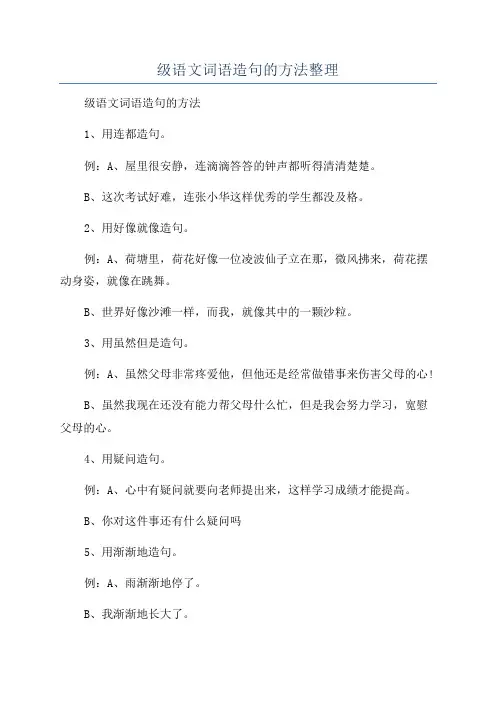 级语文词语造句的方法整理

级语文词语造句的方法

1、用连都造句。

例：A、屋里很安静，连滴滴答答的钟声都听得清清楚楚。

B、这次考试好难，连张小华这样优秀的学生都没及格。

2、用好像就像造句。

例：A、荷塘里，荷花好像一位凌波仙子立在那，微风拂来，荷花摆动身姿，就像在跳舞。

B、世界好像沙滩一样，而我，就像其中的一颗沙粒。

3、用虽然但是造句。

例：A、虽然父母非常疼爱他，但他还是经常做错事来伤害父母的心！

B、虽然我现在还没有能力帮父母什么忙，但是我会努力学习，宽慰父母的心。

4、用疑问造句。

例：A、心中有疑问就要向老师提出来，这样学习成绩才能提高。

B、你对这件事还有什么疑问吗

5、用渐渐地造句。

例：A、雨渐渐地停了。

B、我渐渐地长大了。